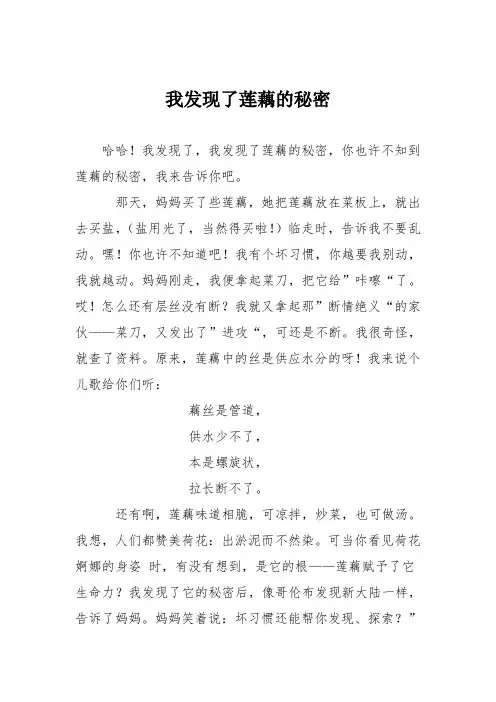 我发现了莲藕的秘密

哈哈！我发现了，我发现了莲藕的秘密，你也许不知到莲藕的秘密，我来告诉你吧。

那天，妈妈买了些莲藕，她把莲藕放在菜板上，就出去买盐，(盐用光了，当然得买啦！)临走时，告诉我不要乱动。嘿！你也许不知道吧！我有个坏习惯，你越要我别动，我就越动。妈妈刚走，我便拿起菜刀，把它给”咔嚓“了。哎！怎么还有层丝没有断？我就又拿起那”断情绝义“的家伙——菜刀，又发出了”进攻“，可还是不断。我很奇怪，就查了资料。原来，莲藕中的丝是供应水分的呀！我来说个儿歌给你们听：

藕丝是管道，

供水少不了，

本是螺旋状，

拉长断不了。

还有啊，莲藕味道相脆，可凉拌，炒菜，也可做汤。我想，人们都赞美荷花：出淤泥而不然染。可当你看见荷花婀娜的身姿 时，有没有想到，是它的根——莲藕赋予了它生命力？我发现了它的秘密后，像哥伦布发现新大陆一样，告诉了妈妈。妈妈笑着说：坏习惯还能帮你发现、探索？”